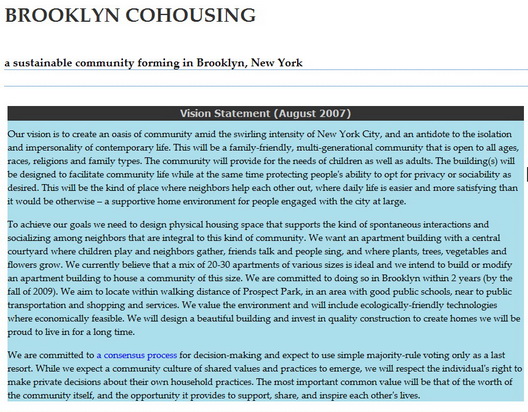 BROOKLYN COHOUSING

a sustainable community forming in Brooklyn, New York

Vision Statement (August 2007)

Our vision is to create an oasis of community amid the swirling intensity of New York City, and an antidote to the isolation and impersonality of contemporary life. This will be a family-friendly, multi-generational community that is open to all ages, races, religions and family types. The community will provide for the needs of children as well as adults. The building(s) will be designed to facilitate community life while at the same time protecting people's ability to opt for privacy or sociability as desired. This will be the kind of place where neighbors help each other out, where daily life is easier and more satisfying than it would be otherwise – a supportive home environment for people engaged with the city at large.

To achieve our goals we need to design physical housing space that supports the kind of spontaneous interactions and socializing among neighbors that are integral to this kind of community. We want an apartment building with a central courtyard where children play and neighbors gather, friends talk and people sing, and where plants, trees, vegetables and flowers grow. We currently believe that a mix of 20-30 apartments of various sizes is ideal and we intend to build or modify an apartment building to house a community of this size. We are committed to doing so in Brooklyn within 2 years (by the fall of 2009). We aim to locate within walking distance of Prospect Park, in an area with good public schools, near to public transportation and shopping and services. We value the environment and will include ecologically-friendly technologies where economically feasible. We will design a beautiful building and invest in quality construction to create homes we will be proud to live in for a long time.

We are committed to a consensus process for decision-making and expect to use simple majority-rule voting only as a last resort. While we expect a community culture of shared values and practices to emerge, we will respect the individual's right to make private decisions about their own household practices. The most important common value will be that of the worth of the community itself, and the opportunity it provides to support, share, and inspire each other's lives.